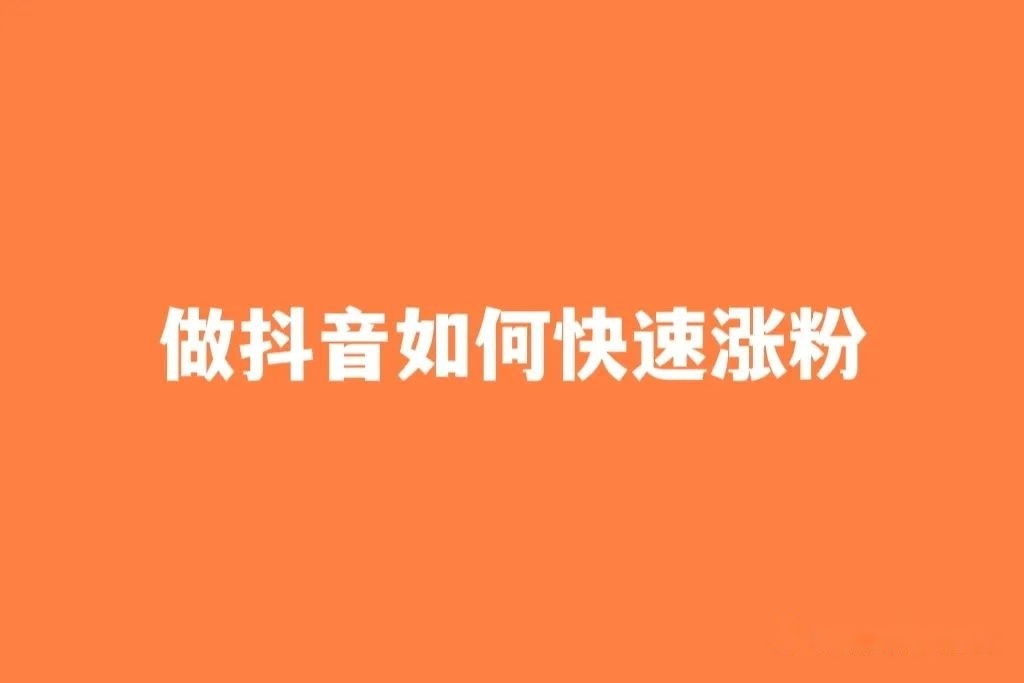 做抖音如何快速涨粉